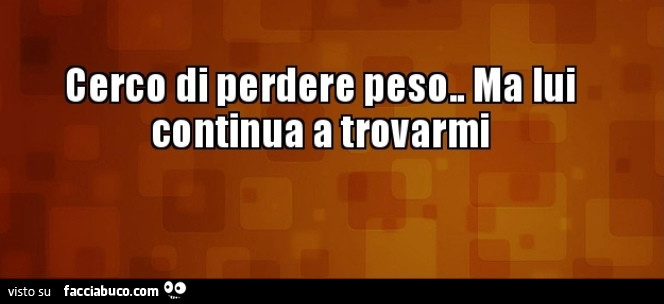 Cerco di perdere peso.. Ma lui continua a trovarmi

visto su facciabuco.com